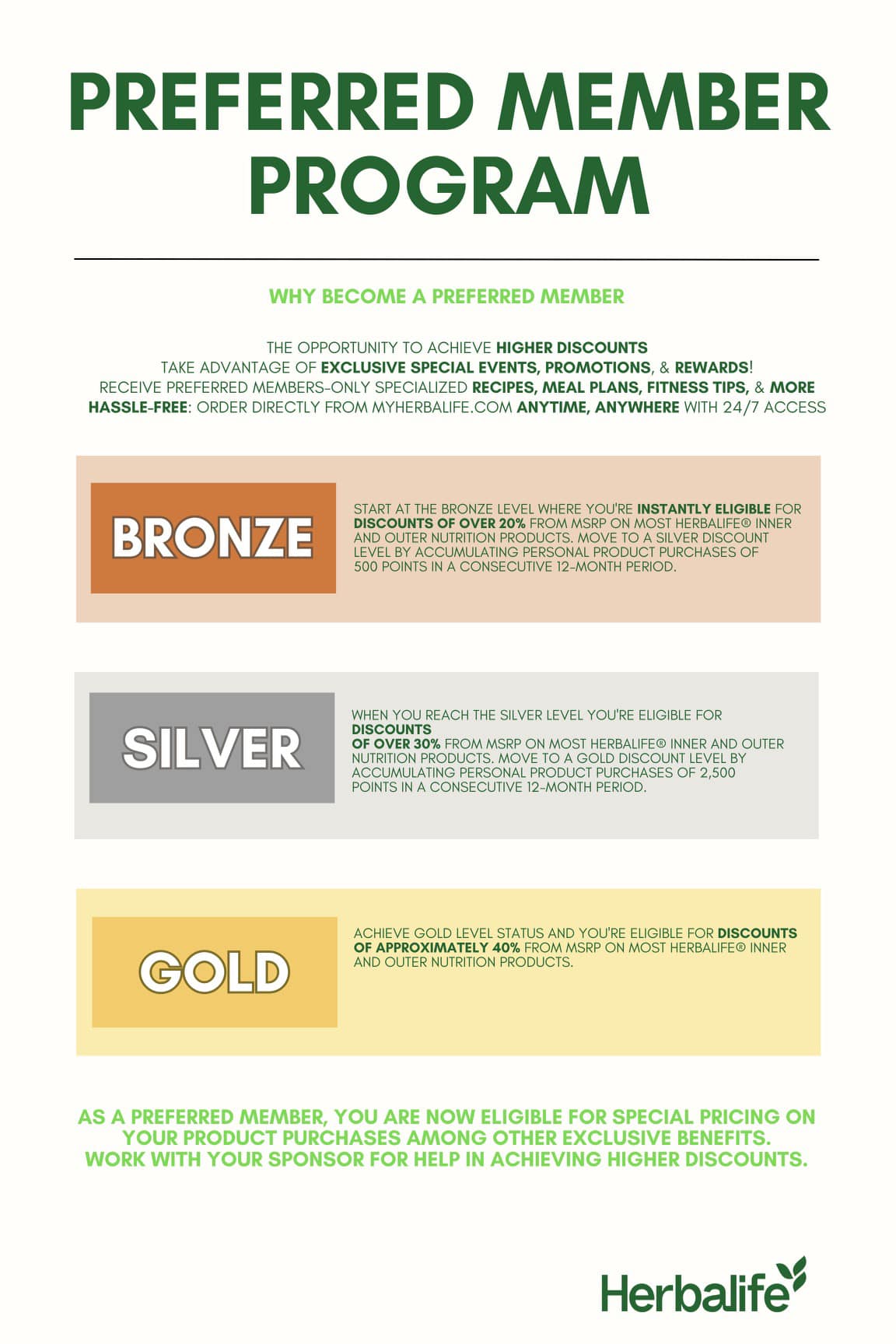 PREFERRED MEMBER PROGRAM

WHY BECOME A PREFERRED MEMBER

THE OPPORTUNITY TO ACHIEVE HIGHER DISCOUNTS
TAKE ADVANTAGE OF EXCLUSIVE SPECIAL EVENTS, PROMOTIONS, & REWARDS!
RECEIVE PREFERRED MEMBERS-ONLY SPECIALIZED RECIPES, MEAL PLANS, FITNESS TIPS, & MORE
HASSLE-FREE: ORDER DIRECTLY FROM MYHERBALIFE.COM ANYTIME, ANYWHERE WITH 24/7 ACCESS

BRONZE

START AT THE BRONZE LEVEL WHERE YOU'RE INSTANTLY ELIGIBLE FOR DISCOUNTS OF OVER 20% FROM MSRP ON MOST HERBALIFE® INNER AND OUTER NUTRITION PRODUCTS. MOVE TO A SILVER DISCOUNT LEVEL BY ACCUMULATING PERSONAL PRODUCT PURCHASES OF 500 POINTS IN A CONSECUTIVE 12-MONTH PERIOD.

SILVER

WHEN YOU REACH THE SILVER LEVEL YOU'RE ELIGIBLE FOR DISCOUNTS OF OVER 30% FROM MSRP ON MOST HERBALIFE® INNER AND OUTER NUTRITION PRODUCTS. MOVE TO A GOLD DISCOUNT LEVEL BY ACCUMULATING PERSONAL PRODUCT PURCHASES OF 2,500 POINTS IN A CONSECUTIVE 12-MONTH PERIOD.

GOLD

ACHIEVE GOLD LEVEL STATUS AND YOU'RE ELIGIBLE FOR DISCOUNTS OF APPROXIMATELY 40% FROM MSRP ON MOST HERBALIFE® INNER AND OUTER NUTRITION PRODUCTS.

AS A PREFERRED MEMBER, YOU ARE NOW ELIGIBLE FOR SPECIAL PRICING ON YOUR PRODUCT PURCHASES AMONG OTHER EXCLUSIVE BENEFITS.
WORK WITH YOUR SPONSOR FOR HELP IN ACHIEVING HIGHER DISCOUNTS.

Herbalife